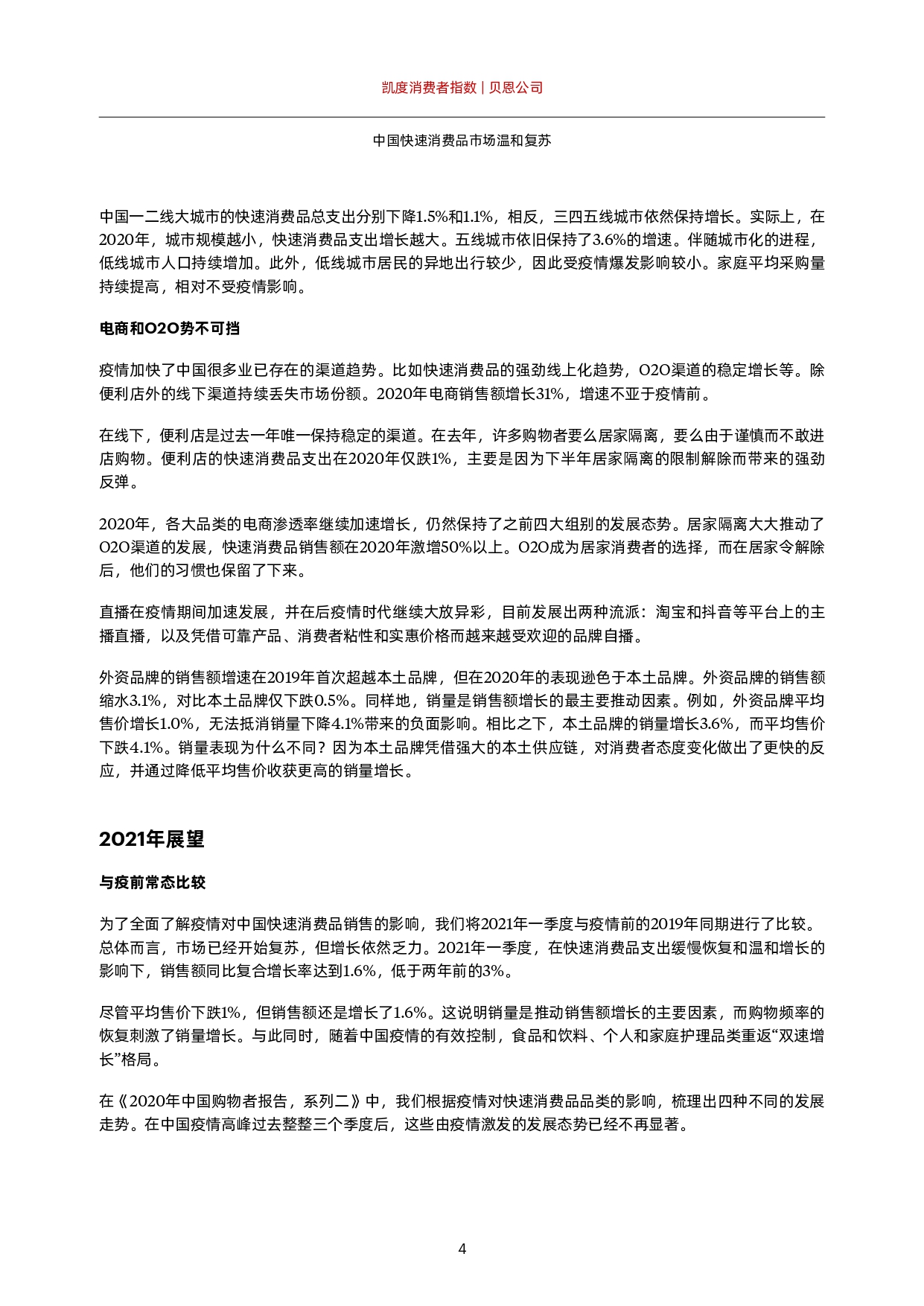 凯度消费者指数 | 贝恩公司

中国快速消费品市场温和复苏

中国一二线大城市的快速消费品总支出分别下降1.5%和1.1%，相反，三四五线城市依然保持增长。实际上，在2020年，城市规模越小，快速消费品支出增长越大。五线城市依旧保持了3.6%的增速。伴随城市化的进程，低线城市人口持续增加。此外，低线城市居民的异地出行较少，因此受疫情爆发影响较小。家庭平均采购量持续提高，相对不受疫情影响。

电商和O2O势不可挡

疫情加快了中国很多业已存在的渠道趋势。比如快速消费品的强劲线上化趋势，O2O渠道的稳定增长等。除便利店外的线下渠道持续丢失市场份额。2020年电商销售额增长31%，增速不亚于疫情前。

在线下，便利店是过去一年唯一保持稳定的渠道。在去年，许多购物者要么居家隔离，要么由于谨慎而不敢进店购物。便利店的快速消费品支出在2020年仅跌1%，主要是因为下半年居家隔离的限制解除而带来的强劲反弹。

2020年，各大品类的电商渗透率继续加速增长，仍然保持了之前四大组别的发展态势。居家隔离大大推动了O2O渠道的发展，快速消费品销售额在2020年激增50%以上。O2O成为居家消费者的选择，而在居家令解除后，他们的习惯也保留了下来。

直播在疫情期间加速发展，并在后疫情时代继续大放异彩，目前发展出两种流派：淘宝和抖音等平台上的主播直播，以及凭借可靠产品、消费者粘性和实惠价格而越来越受欢迎的品牌自播。

外资品牌的销售额增速在2019年首次超越本土品牌，但在2020年的表现逊色于本土品牌。外资品牌的销售额缩水3.1%，对比本土品牌仅下跌0.5%。同样地，销量是销售额增长的最主要推动因素。例如，外资品牌平均售价增长1.0%，无法抵消销量下降4.1%带来的负面影响。相比之下，本土品牌的销量增长3.6%，而平均售价下跌4.1%。销量表现为什么不同？因为本土品牌凭借强大的本土供应链，对消费者态度变化做出了更快的反应，并通过降低平均售价收获更高的销量增长。

2021年展望

与疫前常态比较

为了全面了解疫情对中国快速消费品销售的影响，我们将2021年一季度与疫情前的2019年同期进行了比较。总体而言，市场已经开始复苏，但增长依然乏力。2021年一季度，在快速消费品支出缓慢恢复和温和增长的影响下，销售额同比复合增长率达到1.6%，低于两年前的3%。

尽管平均售价下跌1%，但销售额还是增长了1.6%。这说明销量是推动销售额增长的主要因素，而购物频率的恢复刺激了销量增长。与此同时，随着中国疫情的有效控制，食品和饮料、个人和家庭护理品类重返“双速增长”格局。

在《2020年中国购物者报告，系列二》中，我们根据疫情对快速消费品品类的影响，梳理出四种不同的发展走势。在中国疫情高峰过去整整三个季度后，这些由疫情激发的发展态势已经不再显著。

4